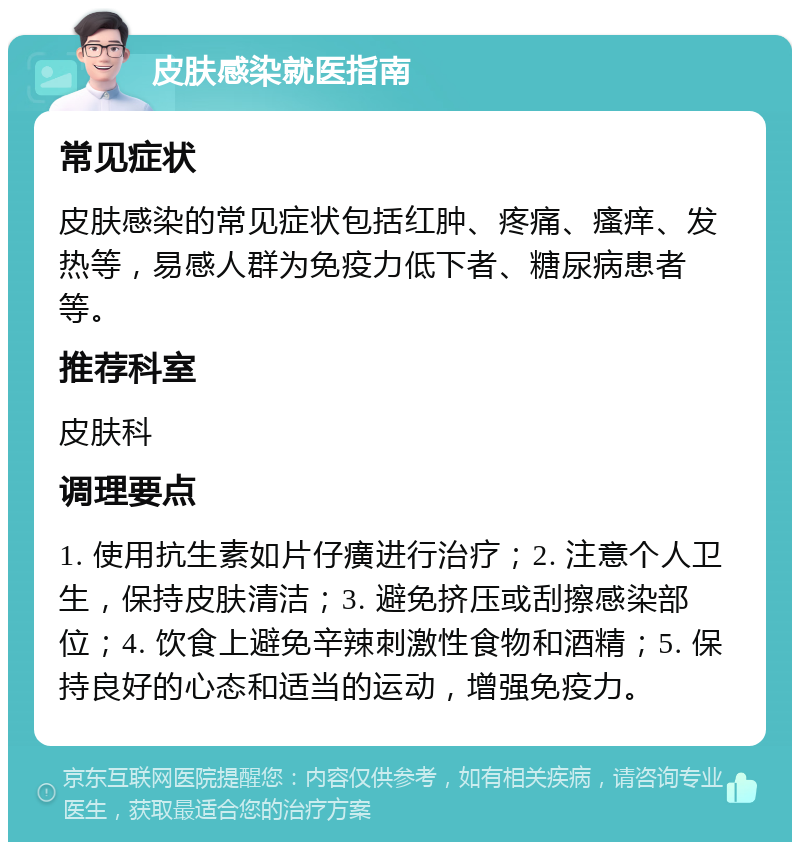 皮肤感染就医指南

常见症状

皮肤感染的常见症状包括红肿、疼痛、瘙痒、发热等，易感人群为免疫力低下者、糖尿病患者等。

推荐科室

皮肤科

调理要点

1. 使用抗生素如片仔癀进行治疗；2. 注意个人卫生，保持皮肤清洁；3. 避免挤压或刮擦感染部位；4. 饮食上避免辛辣刺激性食物和酒精；5. 保持良好的心态和适当的运动，增强免疫力。

京东互联网医院提醒您：内容仅供参考，如有相关疾病，请咨询专业医生，获取最适合您的治疗方案